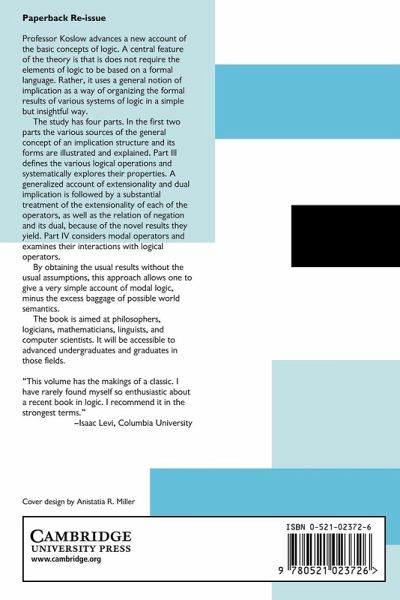 Paperback Re-issue

Professor Koslow advances a new account of the basic concepts of logic. A central feature of the theory is that is does not require the elements of logic to be based on a formal language. Rather, it uses a general notion of implication as a way of organizing the formal results of various systems of logic in a simple but insightful way.

The study has four parts. In the first two parts the various sources of the general concept of an implication structure and its forms are illustrated and explained. Part III defines the various logical operations and systematically explores their properties. A generalized account of extensionality and dual implication is followed by a substantial treatment of the extensionality of each of the operators, as well as the relation of negation and its dual, because of the novel results they yield. Part IV considers modal operators and examines their interactions with logical operators.

By obtaining the usual results without the usual assumptions, this approach allows one to give a very simple account of modal logic, minus the excess baggage of possible world semantics.

The book is aimed at philosophers, logicians, mathematicians, linguists, and computer scientists. It will be accessible to advanced undergraduates and graduates in those fields.

"This volume has the makings of a classic. I have rarely found myself so enthusiastic about a recent book in logic. I recommend it in the strongest terms."
–Isaac Levi, Columbia University

Cover design by Anistatia R. Miller

CAMBRIDGE
UNIVERSITY PRESS
www.cambridge.org

ISBN 0-521-02372-6

9 780521 023726 >